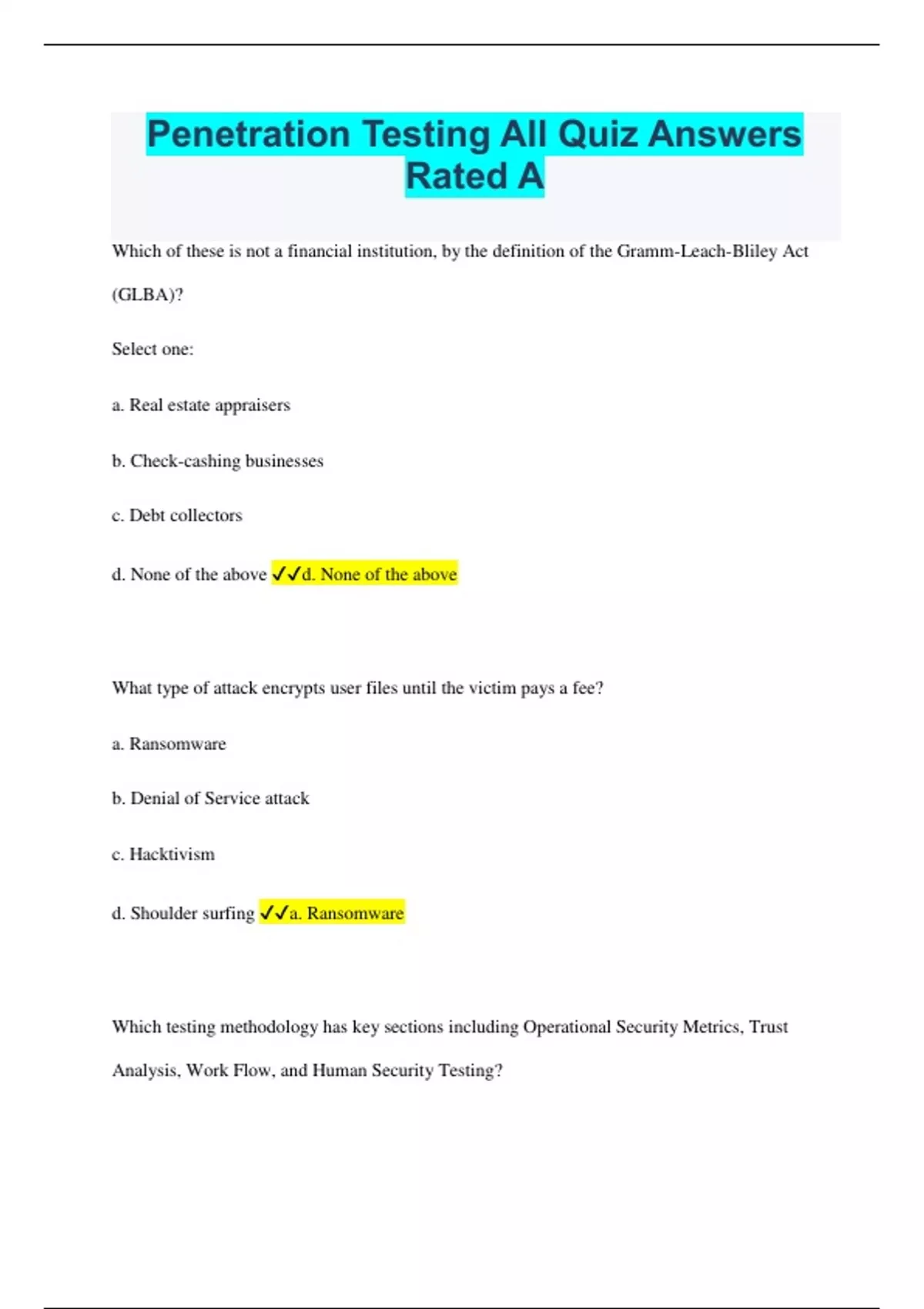 Penetration Testing All Quiz Answers Rated A

Which of these is not a financial institution, by the definition of the Gramm-Leach-Bliley Act (GLBA)?

Select one:

a. Real estate appraisers

b. Check-cashing businesses

c. Debt collectors

d. None of the above ✓✓d. None of the above

What type of attack encrypts user files until the victim pays a fee?

a. Ransomware

b. Denial of Service attack

c. Hacktivism

d. Shoulder surfing ✓✓a. Ransomware

Which testing methodology has key sections including Operational Security Metrics, Trust Analysis, Work Flow, and Human Security Testing?